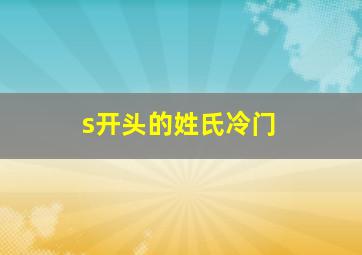 s开头的姓氏冷门